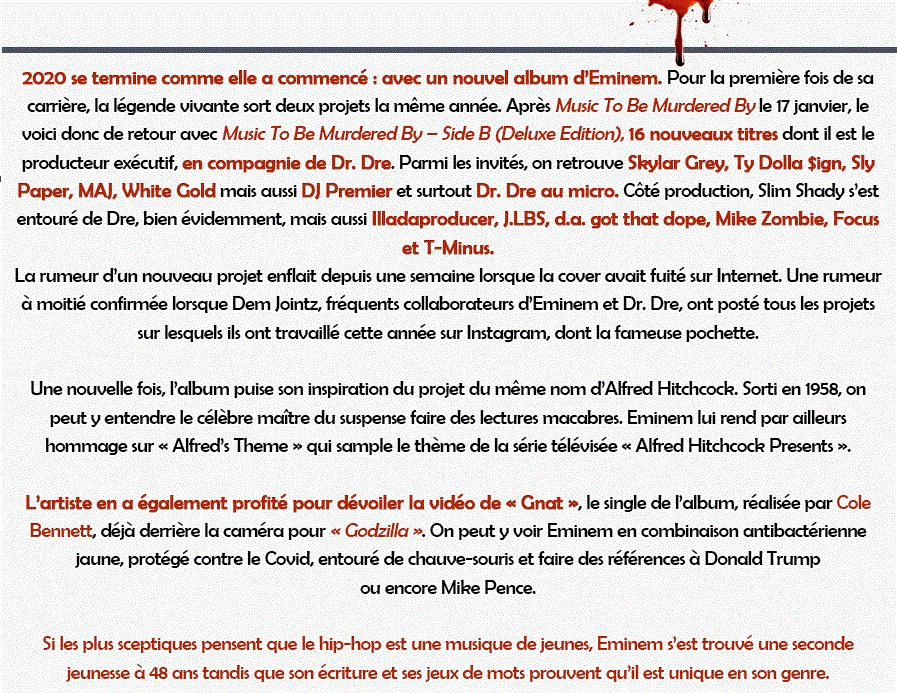 2020 se termine comme elle a commencé : avec un nouvel album d'Eminem. Pour la première fois de sa carrière, la légende vivante sort deux projets la même année. Après Music To Be Murdered By le 17 janvier, le voici donc de retour avec Music To Be Murdered By – Side B (Deluxe Edition), 16 nouveaux titres dont il est le producteur exécutif, en compagnie de Dr. Dre. Parmi les invités, on retrouve Skylar Grey, Ty Dolla $ign, Sly Paper, MAJ, White Gold mais aussi DJ Premier et surtout Dr. Dre au micro. Côté production, Slim Shady s'est entouré de Dre, bien évidemment, mais aussi Illadaproducer, J.LBS, d.a. got that dope, Mike Zombie, Focus et T-Minus.
La rumeur d'un nouveau projet enflait depuis une semaine lorsque la cover avait fuité sur Internet. Une rumeur à moitié confirmée lorsque Dem Jointz, fréquents collaborateurs d'Eminem et Dr. Dre, ont posté tous les projets sur lesquels ils ont travaillé cette année sur Instagram, dont la fameuse pochette.

Une nouvelle fois, l'album puise son inspiration du projet du même nom d'Alfred Hitchcock. Sorti en 1958, on peut y entendre le célèbre maître du suspense faire des lectures macabres. Eminem lui rend par ailleurs hommage sur « Alfred's Theme » qui sample le thème de la série télévisée « Alfred Hitchcock Presents ».

L'artiste en a également profité pour dévoiler la vidéo de « Gnat », le single de l'album, réalisée par Cole Bennett, déjà derrière la caméra pour « Godzilla ». On peut y voir Eminem en combinaison antibactérienne jaune, protégé contre le Covid, entouré de chauve-souris et faire des références à Donald Trump ou encore Mike Pence.

Si les plus sceptiques pensent que le hip-hop est une musique de jeunes, Eminem s'est trouvé une seconde jeunesse à 48 ans tandis que son écriture et ses jeux de mots prouvent qu'il est unique en son genre.